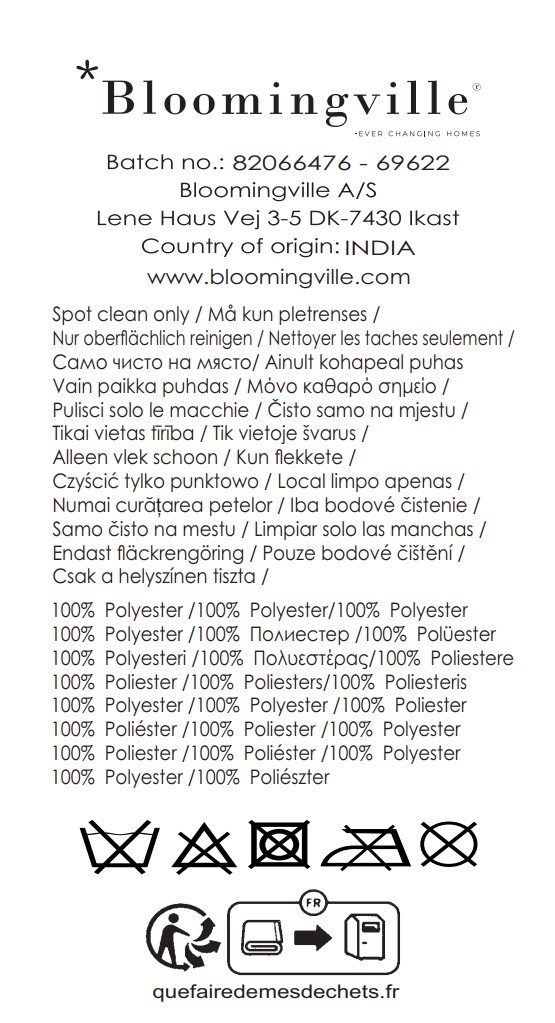 *Bloomingville®
-EVER CHANGING HOMES

Batch no.: 82066476 - 69622
Bloomingville A/S
Lene Haus Vej 3-5 DK-7430 Ikast
Country of origin: INDIA
www.bloomingville.com

Spot clean only / Må kun pletrenses / Nur oberflächlich reinigen / Nettoyer les taches seulement / Само чисто на място/ Ainult kohapeal puhas Vain paikka puhdas / Μόνο καθαρό σημείο / Pulisci solo le macchie / Čisto samo na mjestu / Tikai vietas tīrība / Tik vietoje švarus / Alleen vlek schoon / Kun flekkete / Czyścić tylko punktowo / Local limpo apenas / Numai curățarea petelor / Iba bodové čistenie / Samo čisto na mestu / Limpiar solo las manchas / Endast fläckrengöring / Pouze bodové čištění / Csak a helyszínen tiszta /

100% Polyester /100% Polyester/100% Polyester
100% Polyester /100% Полиестер /100% Polüester
100% Polyesteri /100% Πολυεστέρας/100% Poliestere
100% Poliester /100% Poliesters/100% Poliesteris
100% Polyester /100% Polyester /100% Poliester
100% Poliéster /100% Poliester /100% Polyester
100% Poliester /100% Poliéster /100% Polyester
100% Polyester /100% Poliészter

FR

quefairedemesdechets.fr